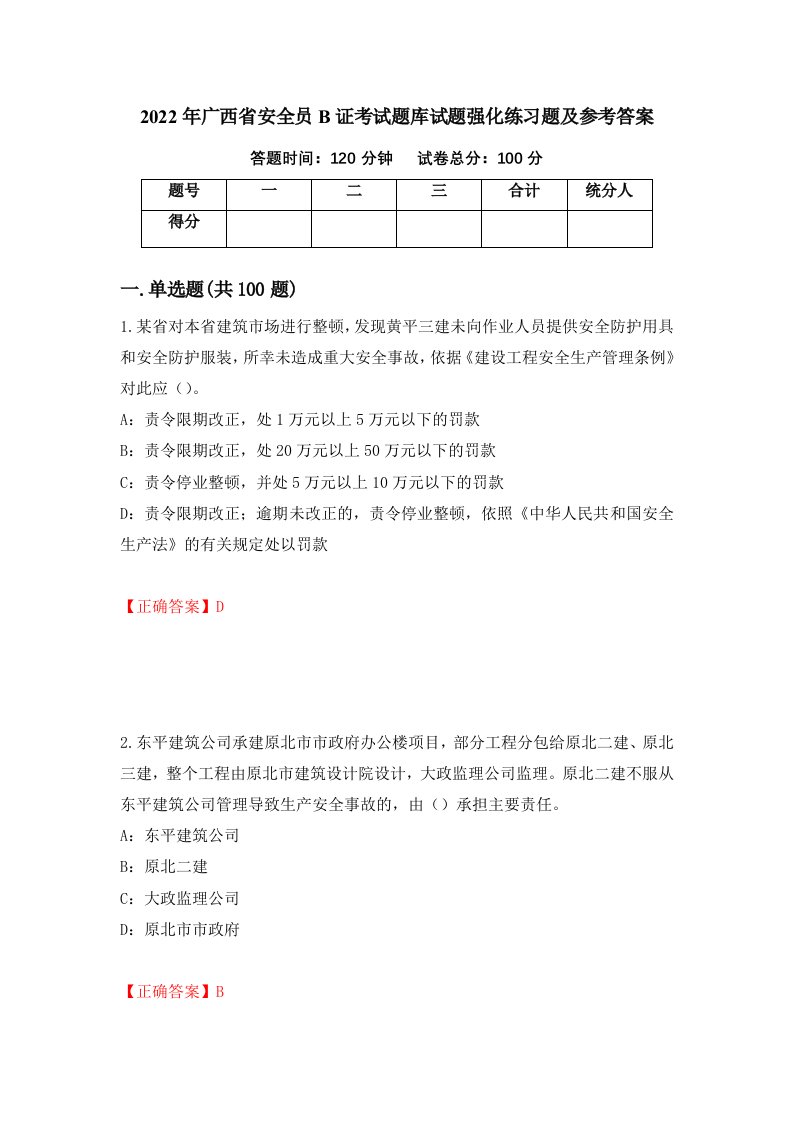 2022年广西省安全员B证考试题库试题强化练习题及参考答案

答题时间：120分钟　　试卷总分：100分

| 题号 | 一 | 二 | 三 | 合计 | 统分人 |
|---|---|---|---|---|---|
| 得分 | | | | | |

一.单选题(共100题)

1.某省对本省建筑市场进行整顿，发现黄平三建未向作业人员提供安全防护用具和安全防护服装，所幸未造成重大安全事故，依据《建设工程安全生产管理条例》对此应（）。

A：责令限期改正，处1万元以上5万元以下的罚款

B：责令限期改正，处20万元以上50万元以下的罚款

C：责令停业整顿，并处5万元以上10万元以下的罚款

D：责令限期改正；逾期未改正的，责令停业整顿，依照《中华人民共和国安全生产法》的有关规定处以罚款

【正确答案】D

2.东平建筑公司承建原北市市政府办公楼项目，部分工程分包给原北二建、原北三建，整个工程由原北市建筑设计院设计，大政监理公司监理。原北二建不服从东平建筑公司管理导致生产安全事故的，由（）承担主要责任。

A：东平建筑公司

B：原北二建

C：大政监理公司

D：原北市市政府

【正确答案】B